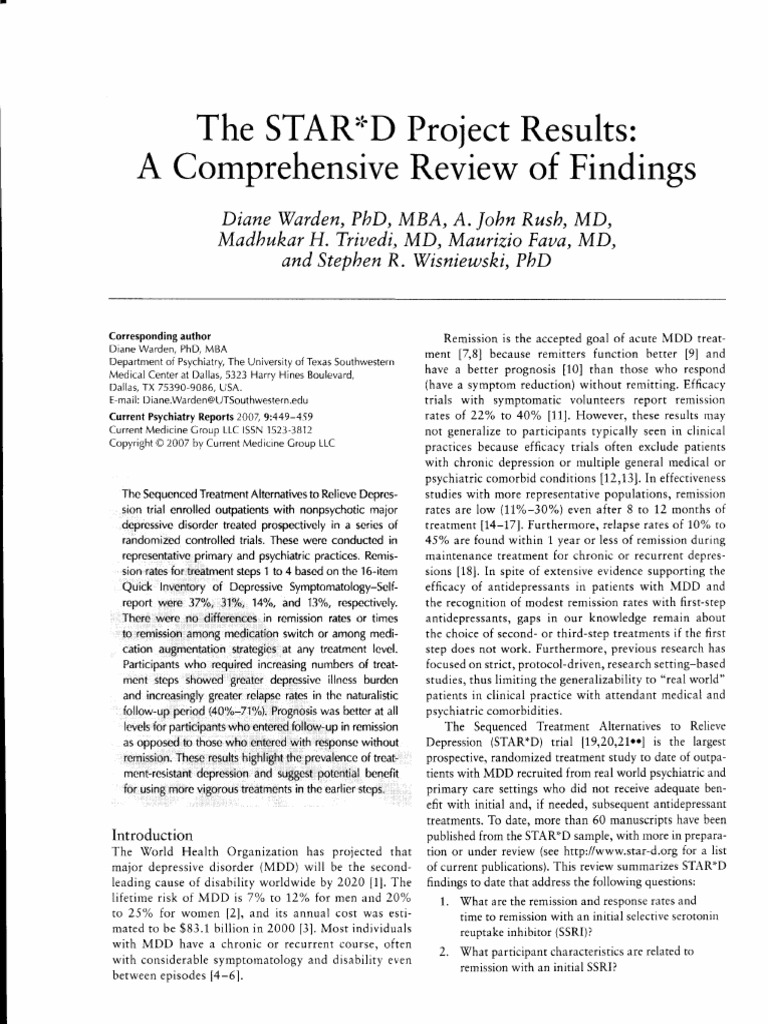 The STAR*D Project Results: A Comprehensive Review of Findings

Diane Warden, PhD, MBA, A. John Rush, MD, Madhukar H. Trivedi, MD, Maurizio Fava, MD, and Stephen R. Wisniewski, PhD

Corresponding author
Diane Warden, PhD, MBA
Department of Psychiatry, The University of Texas Southwestern Medical Center at Dallas, 5323 Harry Hines Boulevard, Dallas, TX 75390-9086, USA.
E-mail: Diane.Warden@UTSouthwestern.edu
Current Psychiatry Reports 2007, 9:449–459
Current Medicine Group LLC ISSN 1523-3812
Copyright © 2007 by Current Medicine Group LLC

The Sequenced Treatment Alternatives to Relieve Depression trial enrolled outpatients with nonpsychotic major depressive disorder treated prospectively in a series of randomized controlled trials. These were conducted in representative primary and psychiatric practices. Remission rates for treatment steps 1 to 4 based on the 16-item Quick Inventory of Depressive Symptomatology–Self-report were 37%, 31%, 14%, and 13%, respectively. There were no differences in remission rates or times to remission among medication switch or among medication augmentation strategies at any treatment level. Participants who required increasing numbers of treatment steps showed greater depressive illness burden and increasingly greater relapse rates in the naturalistic follow-up period (40%–71%). Prognosis was better at all levels for participants who entered follow-up in remission as opposed to those who entered with response without remission. These results highlight the prevalence of treatment-resistant depression and suggest potential benefit for using more vigorous treatments in the earlier steps.

Introduction
The World Health Organization has projected that major depressive disorder (MDD) will be the second-leading cause of disability worldwide by 2020 [1]. The lifetime risk of MDD is 7% to 12% for men and 20% to 25% for women [2], and its annual cost was estimated to be $83.1 billion in 2000 [3]. Most individuals with MDD have a chronic or recurrent course, often with considerable symptomatology and disability even between episodes [4–6].

Remission is the accepted goal of acute MDD treatment [7,8] because remitters function better [9] and have a better prognosis [10] than those who respond (have a symptom reduction) without remitting. Efficacy trials with symptomatic volunteers report remission rates of 22% to 40% [11]. However, these results may not generalize to participants typically seen in clinical practices because efficacy trials often exclude patients with chronic depression or multiple general medical or psychiatric comorbid conditions [12,13]. In effectiveness studies with more representative populations, remission rates are low (11%–30%) even after 8 to 12 months of treatment [14–17]. Furthermore, relapse rates of 10% to 45% are found within 1 year or less of remission during maintenance treatment for chronic or recurrent depressions [18]. In spite of extensive evidence supporting the efficacy of antidepressants in patients with MDD and the recognition of modest remission rates with first-step antidepressants, gaps in our knowledge remain about the choice of second- or third-step treatments if the first step does not work. Furthermore, previous research has focused on strict, protocol-driven, research setting–based studies, thus limiting the generalizability to "real world" patients in clinical practice with attendant medical and psychiatric comorbidities.

The Sequenced Treatment Alternatives to Relieve Depression (STAR*D) trial [19,20,21••] is the largest prospective, randomized treatment study to date of outpatients with MDD recruited from real world psychiatric and primary care settings who did not receive adequate benefit with initial and, if needed, subsequent antidepressant treatments. To date, more than 60 manuscripts have been published from the STAR*D sample, with more in preparation or under review (see http://www.star-d.org for a list of current publications). This review summarizes STAR*D findings to date that address the following questions:

1. What are the remission and response rates and time to remission with an initial selective serotonin reuptake inhibitor (SSRI)?

2. What participant characteristics are related to remission with an initial SSRI?